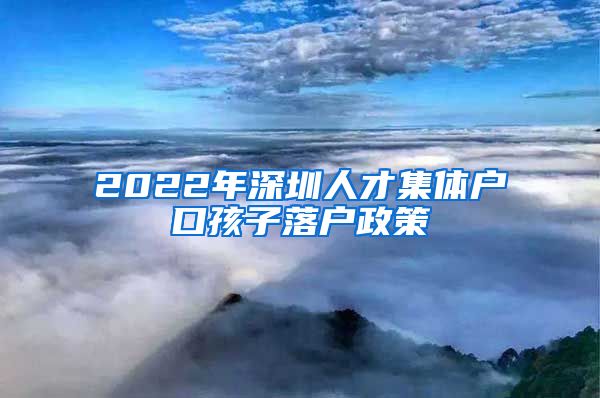 2022年深圳人才集体户口孩子落户政策